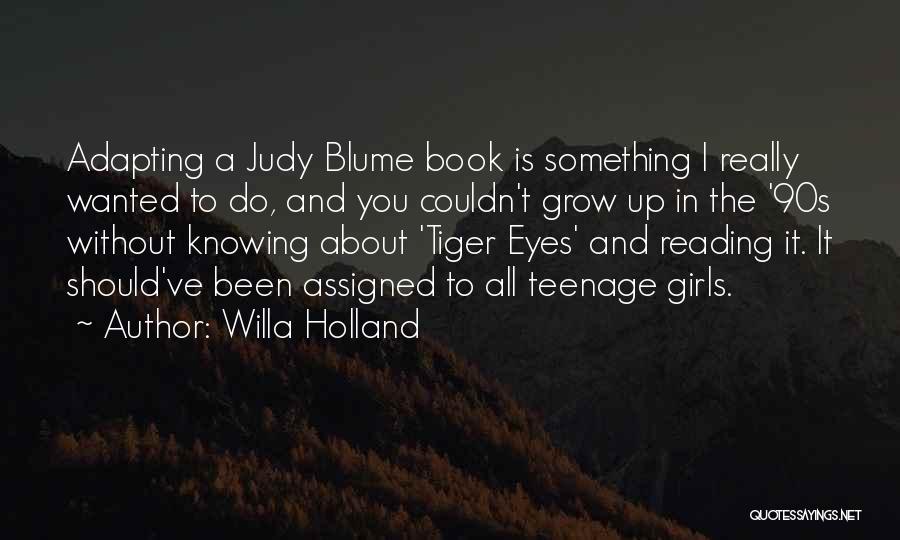 Adapting a Judy Blume book is something I really wanted to do, and you couldn't grow up in the '90s without knowing about 'Tiger Eyes' and reading it. It should've been assigned to all teenage girls.
~ Author: Willa Holland

QUOTESSAYINGS.NET